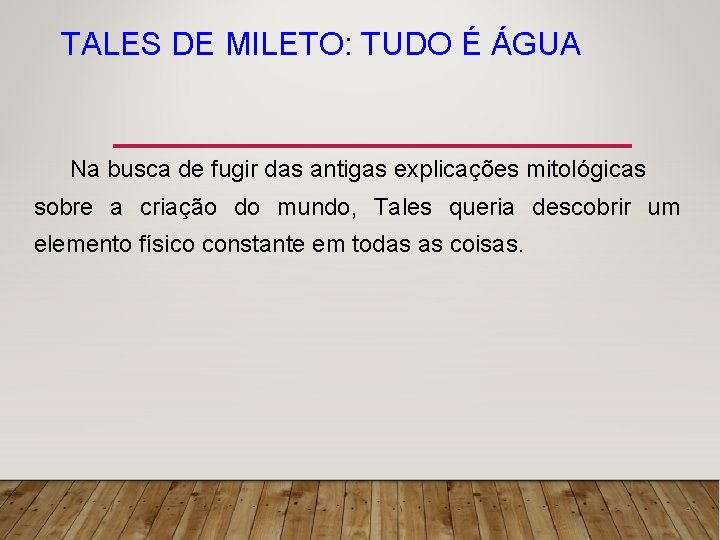 TALES DE MILETO: TUDO É ÁGUA

Na busca de fugir das antigas explicações mitológicas sobre a criação do mundo, Tales queria descobrir um elemento físico constante em todas as coisas.